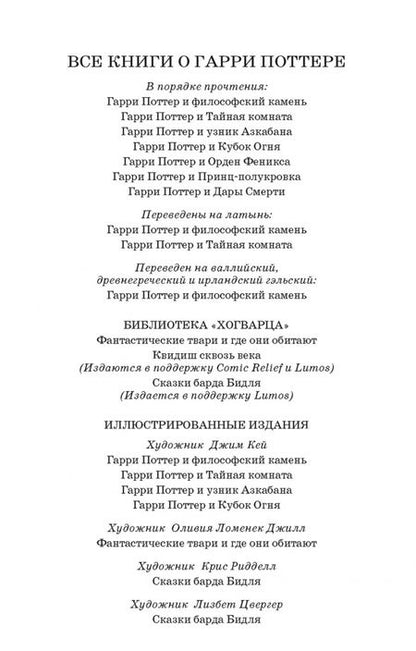 ВСЕ КНИГИ О ГАРРИ ПОТТЕРЕ

В порядке прочтения:
Гарри Поттер и философский камень
Гарри Поттер и Тайная комната
Гарри Поттер и узник Азкабана
Гарри Поттер и Кубок Огня
Гарри Поттер и Орден Феникса
Гарри Поттер и Принц-полукровка
Гарри Поттер и Дары Смерти

Переведены на латынь:
Гарри Поттер и философский камень
Гарри Поттер и Тайная комната

Переведен на валлийский, древнегреческий и ирландский гэльский:
Гарри Поттер и философский камень

БИБЛИОТЕКА «ХОГВАРЦА»
Фантастические твари и где они обитают
Квидиш сквозь века
(Издаются в поддержку Comic Relief и Lumos)
Сказки барда Бидля
(Издается в поддержку Lumos)

ИЛЛЮСТРИРОВАННЫЕ ИЗДАНИЯ
Художник Джим Кей
Гарри Поттер и философский камень
Гарри Поттер и Тайная комната
Гарри Поттер и узник Азкабана
Гарри Поттер и Кубок Огня

Художник Оливия Ломенек Джилл
Фантастические твари и где они обитают

Художник Крис Ридделл
Сказки барда Бидля

Художник Лизбет Цвергер
Сказки барда Бидля